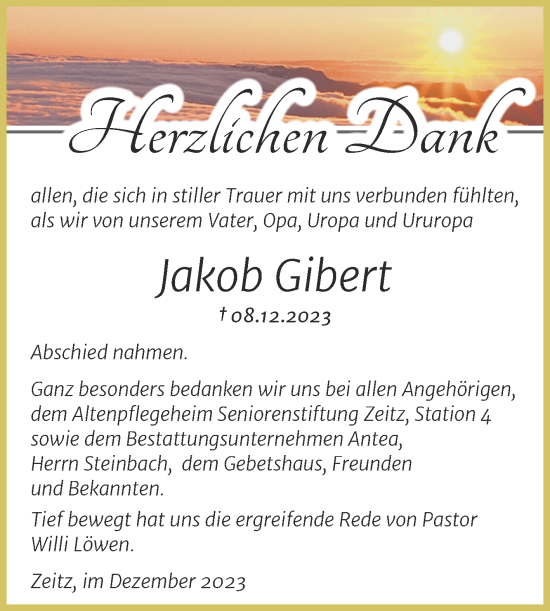 Herzlichen Dank

allen, die sich in stiller Trauer mit uns verbunden fühlten, als wir von unserem Vater, Opa, Uropa und Ururopa

Jakob Gibert

† 08.12.2023

Abschied nahmen.

Ganz besonders bedanken wir uns bei allen Angehörigen, dem Altenpflegeheim Seniorenstiftung Zeitz, Station 4 sowie dem Bestattungsunternehmen Antea, Herrn Steinbach, dem Gebetshaus, Freunden und Bekannten.

Tief bewegt hat uns die ergreifende Rede von Pastor Willi Löwen.

Zeitz, im Dezember 2023